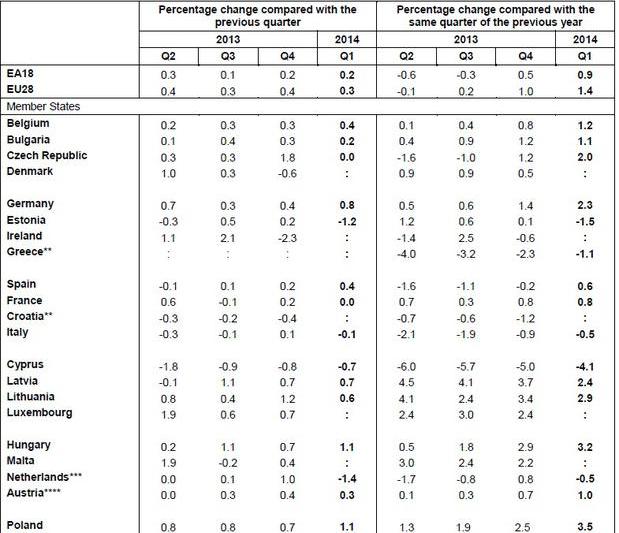 |  | Percentage change compared with the previous quarter | | | | Percentage change compared with the same quarter of the previous year | | | |
|---|---|---|---|---|---|---|---|---|
|  | 2013 | | | 2014 | 2013 | | | 2014 |
|  | Q2 | Q3 | Q4 | Q1 | Q2 | Q3 | Q4 | Q1 |
| EA18 | 0.3 | 0.1 | 0.2 | 0.2 | -0.6 | -0.3 | 0.5 | 0.9 |
| EU28 | 0.4 | 0.3 | 0.4 | 0.3 | -0.1 | 0.2 | 1.0 | 1.4 |
| Member States | | | | | | | | |
| Belgium | 0.2 | 0.3 | 0.3 | 0.4 | 0.1 | 0.4 | 0.8 | 1.2 |
| Bulgaria | 0.1 | 0.4 | 0.3 | 0.2 | 0.4 | 0.9 | 1.2 | 1.1 |
| Czech Republic | 0.3 | 0.3 | 1.8 | 0.0 | -1.6 | -1.0 | 1.2 | 2.0 |
| Denmark | 1.0 | 0.3 | -0.6 | : | 0.9 | 0.9 | 0.5 | : |
| Germany | 0.7 | 0.3 | 0.4 | 0.8 | 0.5 | 0.6 | 1.4 | 2.3 |
| Estonia | -0.3 | 0.5 | 0.2 | -1.2 | 1.2 | 0.6 | 0.1 | -1.5 |
| Ireland | 1.1 | 2.1 | -2.3 | : | -1.4 | 2.5 | -0.6 | : |
| Greece** | : | : | : | : | -4.0 | -3.2 | -2.3 | -1.1 |
| Spain | -0.1 | 0.1 | 0.2 | 0.4 | -1.6 | -1.1 | -0.2 | 0.6 |
| France | 0.6 | -0.1 | 0.2 | 0.0 | 0.7 | 0.3 | 0.8 | 0.8 |
| Croatia** | -0.3 | -0.2 | -0.4 | : | -0.7 | -0.6 | -1.2 | : |
| Italy | -0.3 | -0.1 | 0.1 | -0.1 | -2.1 | -1.9 | -0.9 | -0.5 |
| Cyprus | -1.8 | -0.9 | -0.8 | -0.7 | -6.0 | -5.7 | -5.0 | -4.1 |
| Latvia | -0.1 | 1.1 | 0.7 | 0.7 | 4.5 | 4.1 | 3.7 | 2.4 |
| Lithuania | 0.8 | 0.4 | 1.2 | 0.6 | 4.1 | 2.4 | 3.4 | 2.9 |
| Luxembourg | 1.9 | 0.6 | 0.7 | : | 2.4 | 3.0 | 2.4 | : |
| Hungary | 0.2 | 1.1 | 0.7 | 1.1 | 0.5 | 1.8 | 2.9 | 3.2 |
| Malta | 1.9 | -0.2 | 0.4 | : | 3.0 | 2.4 | 2.2 | : |
| Netherlands*** | 0.0 | 0.1 | 1.0 | -1.4 | -1.7 | -0.8 | 0.8 | -0.5 |
| Austria**** | 0.0 | 0.3 | 0.4 | 0.3 | 0.1 | 0.3 | 0.7 | 1.0 |
| Poland | 0.8 | 0.8 | 0.7 | 1.1 | 1.3 | 1.9 | 2.5 | 3.5 |